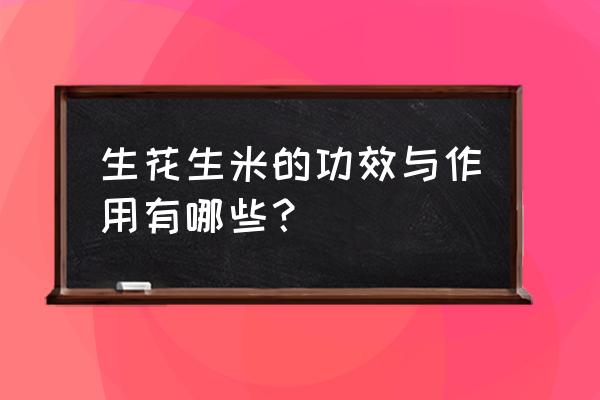 生花生米的功效与作用有哪些？